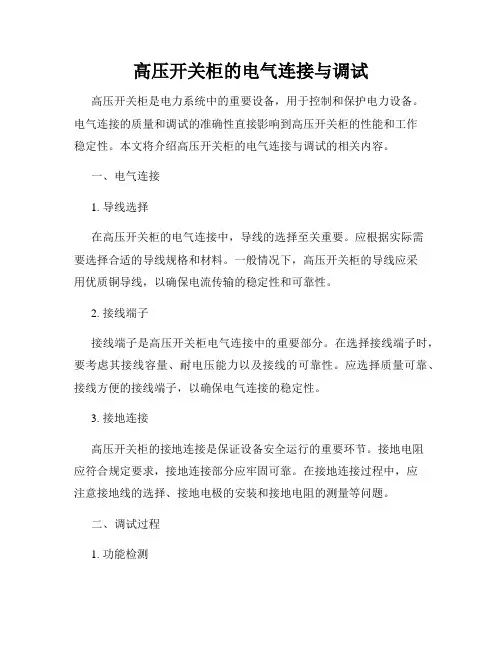 高压开关柜的电气连接与调试

高压开关柜是电力系统中的重要设备，用于控制和保护电力设备。电气连接的质量和调试的准确性直接影响到高压开关柜的性能和工作稳定性。本文将介绍高压开关柜的电气连接与调试的相关内容。

一、电气连接

1. 导线选择

在高压开关柜的电气连接中，导线的选择至关重要。应根据实际需要选择合适的导线规格和材料。一般情况下，高压开关柜的导线应采用优质铜导线，以确保电流传输的稳定性和可靠性。

2. 接线端子

接线端子是高压开关柜电气连接中的重要部分。在选择接线端子时，要考虑其接线容量、耐电压能力以及接线的可靠性。应选择质量可靠、接线方便的接线端子，以确保电气连接的稳定性。

3. 接地连接

高压开关柜的接地连接是保证设备安全运行的重要环节。接地电阻应符合规定要求，接地连接部分应牢固可靠。在接地连接过程中，应注意接地线的选择、接地电极的安装和接地电阻的测量等问题。

二、调试过程

1. 功能检测